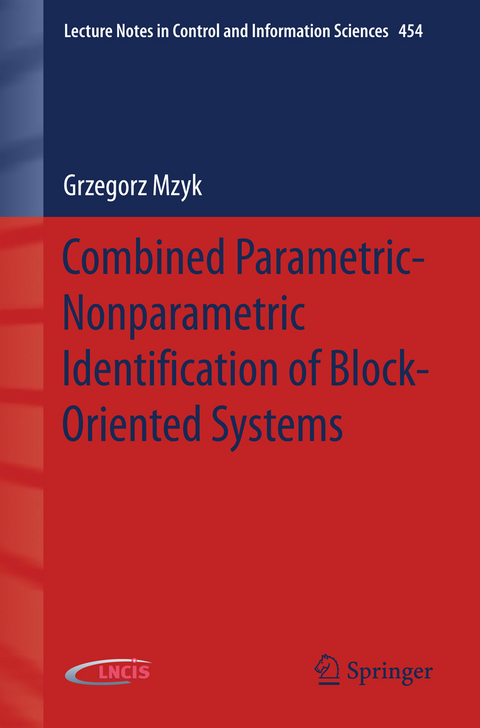 Lecture Notes in Control and Information Sciences 454

Grzegorz Mzyk

Combined Parametric-Nonparametric Identification of Block-Oriented Systems

LNCIS

Springer